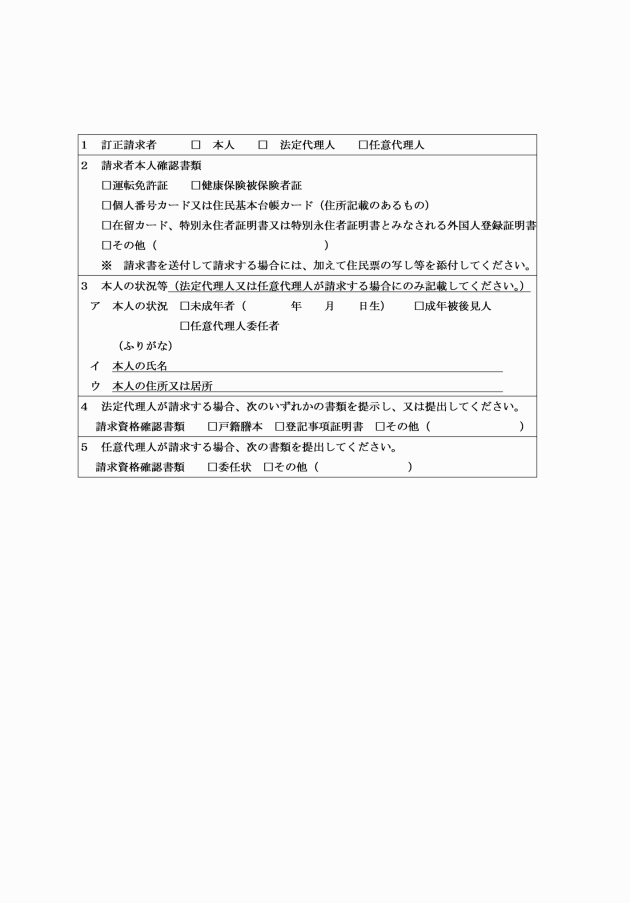 1　訂正請求者　□　本人　□　法定代理人　□任意代理人

2　請求者本人確認書類
□運転免許証　□健康保険被保険者証
□個人番号カード又は住民基本台帳カード（住所記載のあるもの）
□在留カード、特別永住者証明書又は特別永住者証明書とみなされる外国人登録証明書
□その他（　　　　　　　　　　　）
※　請求書を送付して請求する場合には、加えて住民票の写し等を添付してください。

3　本人の状況等（法定代理人又は任意代理人が請求する場合にのみ記載してください。）
ア　本人の状況　□未成年者（　　　年　　月　　日生）　□成年被後見人
□任意代理人委任者
（ふりがな）
イ　本人の氏名
ウ　本人の住所又は居所

4　法定代理人が請求する場合、次のいずれかの書類を提示し、又は提出してください。
請求資格確認書類　□戸籍謄本　□登記事項証明書　□その他（　　　　　　）

5　任意代理人が請求する場合、次の書類を提出してください。
請求資格確認書類　□委任状　□その他（　　　　　　）